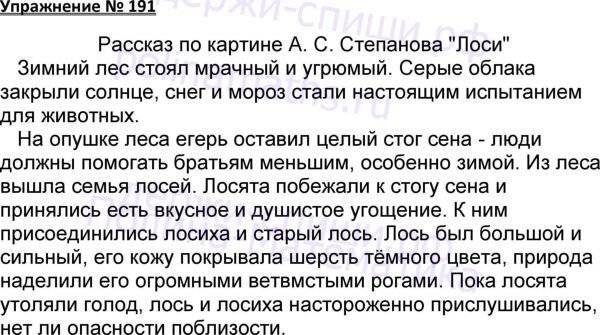 Упражнение № 191

Рассказ по картине А. С. Степанова "Лоси"

Зимний лес стоял мрачный и угрюмый. Серые облака закрыли солнце, снег и мороз стали настоящим испытанием для животных.

На опушке леса егерь оставил целый стог сена - люди должны помогать братьям меньшим, особенно зимой. Из леса вышла семья лосей. Лосята побежали к стогу сена и принялись есть вкусное и душистое угощение. К ним присоединились лосиха и старый лось. Лось был большой и сильный, его кожу покрывала шерсть тёмного цвета, природа наделили его огромными ветвмстыми рогами. Пока лосята утоляли голод, лось и лосиха настороженно прислушивались, нет ли опасности поблизости.